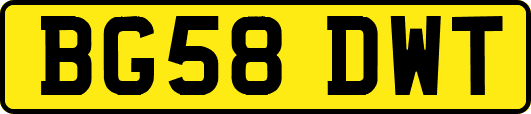 BG58 DWT